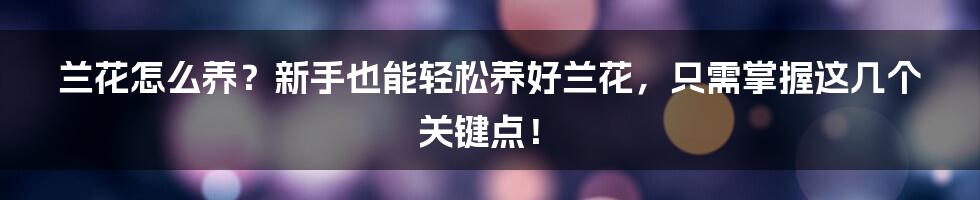 兰花怎么养？新手也能轻松养好兰花，只需掌握这几个关键点！